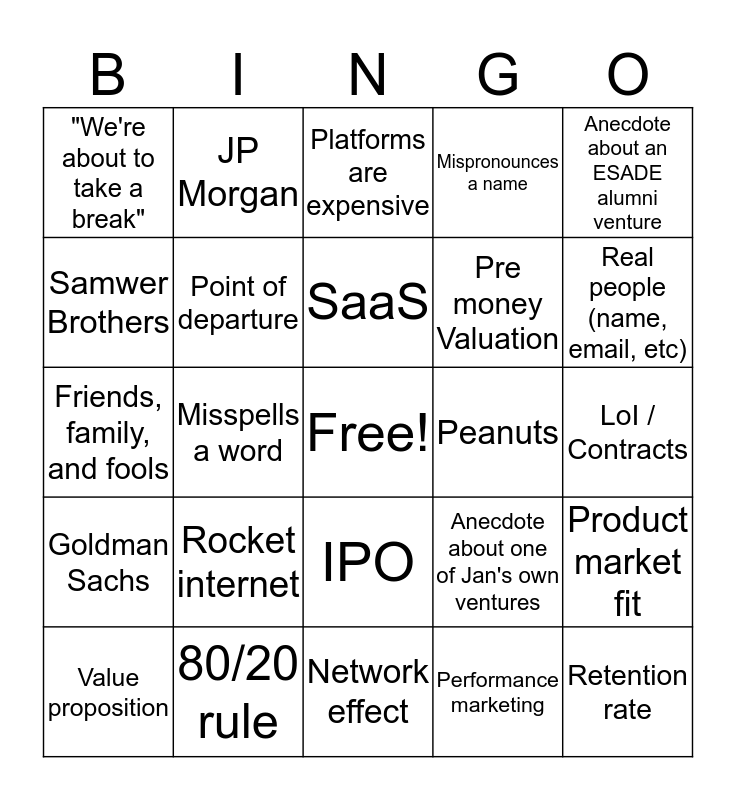 | B | I | N | G | O |
|---|---|---|---|---|
| "We're about to take a break" | JP Morgan | Platforms are expensive | Mispronounces a name | Anecdote about an ESADE alumni venture |
| Samwer Brothers | Point of departure | SaaS | Pre money Valuation | Real people (name, email, etc) |
| Friends, family, and fools | Misspells a word | Free! | Peanuts | LoI / Contracts |
| Goldman Sachs | Rocket internet | IPO | Anecdote about one of Jan's own ventures | Product market fit |
| Value proposition | 80/20 rule | Network effect | Performance marketing | Retention rate |